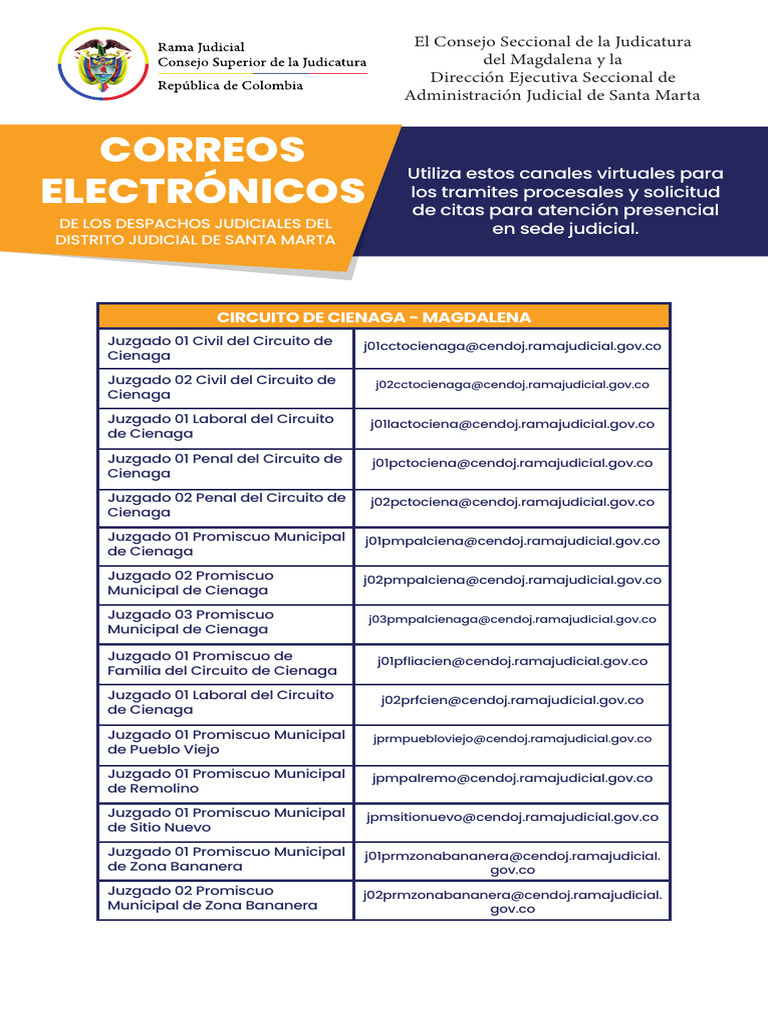 Rama Judicial
Consejo Superior de la Judicatura
República de Colombia

El Consejo Seccional de la Judicatura del Magdalena y la Dirección Ejecutiva Seccional de Administración Judicial de Santa Marta

CORREOS ELECTRÓNICOS
DE LOS DESPACHOS JUDICIALES DEL DISTRITO JUDICIAL DE SANTA MARTA

Utiliza estos canales virtuales para los tramites procesales y solicitud de citas para atención presencial en sede judicial.

| CIRCUITO DE CIENAGA – MAGDALENA | |
|---|---|
| Juzgado 01 Civil del Circuito de Cienaga | j01cctocienaga@cendoj.ramajudicial.gov.co |
| Juzgado 02 Civil del Circuito de Cienaga | j02cctocienaga@cendoj.ramajudicial.gov.co |
| Juzgado 01 Laboral del Circuito de Cienaga | j01lactociena@cendoj.ramajudicial.gov.co |
| Juzgado 01 Penal del Circuito de Cienaga | j01pctociena@cendoj.ramajudicial.gov.co |
| Juzgado 02 Penal del Circuito de Cienaga | j02pctociena@cendoj.ramajudicial.gov.co |
| Juzgado 01 Promiscuo Municipal de Cienaga | j01pmpalciena@cendoj.ramajudicial.gov.co |
| Juzgado 02 Promiscuo Municipal de Cienaga | j02pmpalciena@cendoj.ramajudicial.gov.co |
| Juzgado 03 Promiscuo Municipal de Cienaga | j03pmpalcienaga@cendoj.ramajudicial.gov.co |
| Juzgado 01 Promiscuo de Familia del Circuito de Cienaga | j01pfliacien@cendoj.ramajudicial.gov.co |
| Juzgado 01 Laboral del Circuito de Cienaga | j02prfcien@cendoj.ramajudicial.gov.co |
| Juzgado 01 Promiscuo Municipal de Pueblo Viejo | jprmpuebloviejo@cendoj.ramajudicial.gov.co |
| Juzgado 01 Promiscuo Municipal de Remolino | jpmpalremo@cendoj.ramajudicial.gov.co |
| Juzgado 01 Promiscuo Municipal de Sitio Nuevo | jpmsitionuevo@cendoj.ramajudicial.gov.co |
| Juzgado 01 Promiscuo Municipal de Zona Bananera | j01prmzonabananera@cendoj.ramajudicial.gov.co |
| Juzgado 02 Promiscuo Municipal de Zona Bananera | j02prmzonabananera@cendoj.ramajudicial.gov.co |